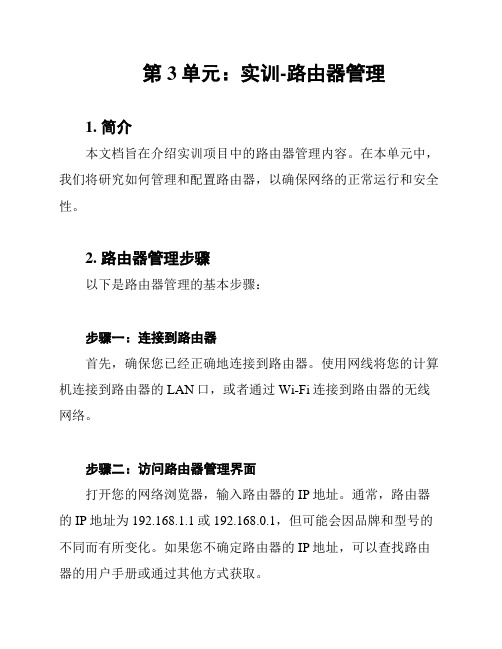 第 3 单元：实训-路由器管理

1. 简介

本文档旨在介绍实训项目中的路由器管理内容。在本单元中，我们将研究如何管理和配置路由器，以确保网络的正常运行和安全性。

2. 路由器管理步骤

以下是路由器管理的基本步骤：

步骤一：连接到路由器

首先，确保您已经正确地连接到路由器。使用网线将您的计算机连接到路由器的 LAN 口，或者通过 Wi-Fi 连接到路由器的无线网络。

步骤二：访问路由器管理界面

打开您的网络浏览器，输入路由器的 IP 地址。通常，路由器的 IP 地址为 192.168.1.1 或 192.168.0.1，但可能会因品牌和型号的不同而有所变化。如果您不确定路由器的 IP 地址，可以查找路由器的用户手册或通过其他方式获取。